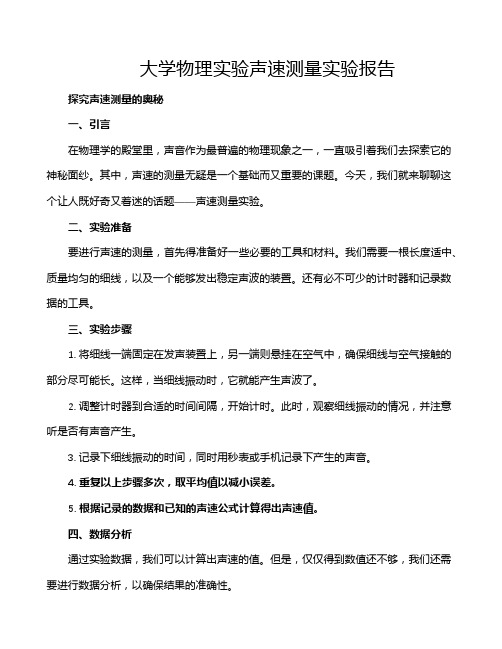 大学物理实验声速测量实验报告

探究声速测量的奥秘

一、引言

在物理学的殿堂里，声音作为最普遍的物理现象之一，一直吸引着我们去探索它的神秘面纱。其中，声速的测量无疑是一个基础而又重要的课题。今天，我们就来聊聊这个让人既好奇又着迷的话题——声速测量实验。

二、实验准备

要进行声速的测量，首先得准备好一些必要的工具和材料。我们需要一根长度适中、质量均匀的细线，以及一个能够发出稳定声波的装置。还有必不可少的计时器和记录数据的工具。

三、实验步骤

1. 将细线一端固定在发声装置上，另一端则悬挂在空气中，确保细线与空气接触的部分尽可能长。这样，当细线振动时，它就能产生声波了。

2. 调整计时器到合适的时间间隔，开始计时。此时，观察细线振动的情况，并注意听是否有声音产生。

3. 记录下细线振动的时间，同时用秒表或手机记录下产生的声音。

4. 重复以上步骤多次，取平均值以减小误差。

5. 根据记录的数据和已知的声速公式计算得出声速值。

四、数据分析

通过实验数据，我们可以计算出声速的值。但是，仅仅得到数值还不够，我们还需要进行数据分析，以确保结果的准确性。